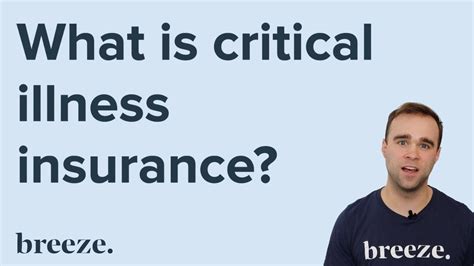 What is critical illness insurance?

breeze.

breeze.